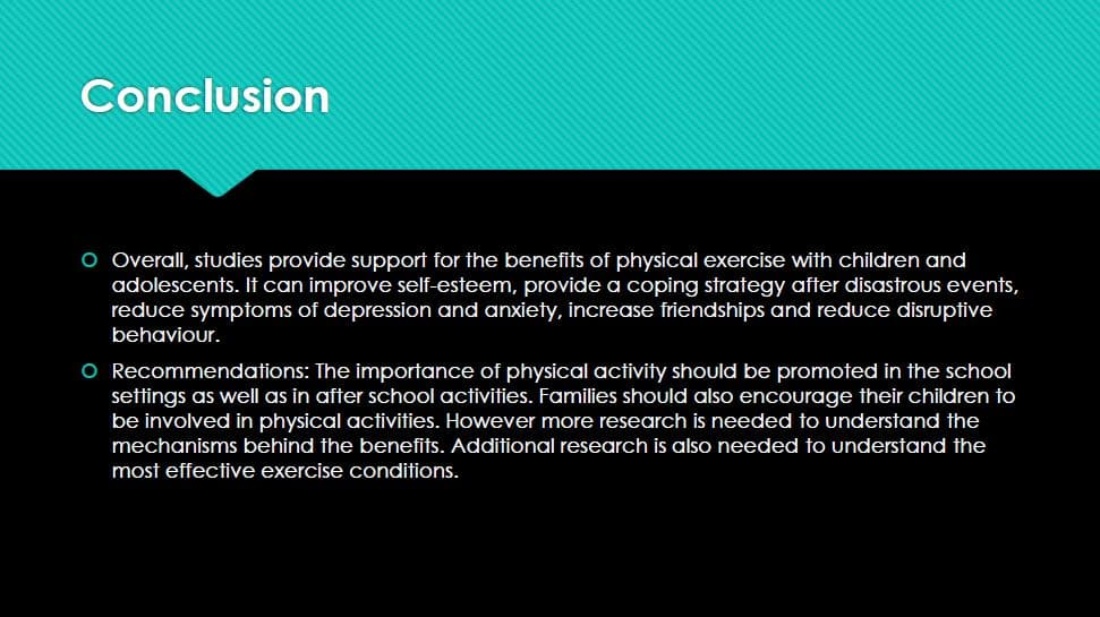 Conclusion

Overall, studies provide support for the benefits of physical exercise with children and adolescents. It can improve self-esteem, provide a coping strategy after disastrous events, reduce symptoms of depression and anxiety, increase friendships and reduce disruptive behaviour.

Recommendations: The importance of physical activity should be promoted in the school settings as well as in after school activities. Families should also encourage their children to be involved in physical activities. However more research is needed to understand the mechanisms behind the benefits. Additional research is also needed to understand the most effective exercise conditions.